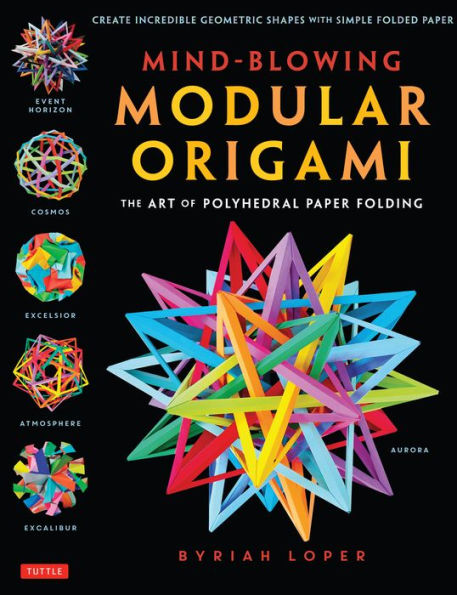 CREATE INCREDIBLE GEOMETRIC SHAPES WITH SIMPLE FOLDED PAPER

MIND-BLOWING
MODULAR
ORIGAMI

THE ART OF POLYHEDRAL PAPER FOLDING

EVENT HORIZON

COSMOS

EXCELSIOR

ATMOSPHERE

EXCALIBUR

AURORA

BYRIAH LOPER

TUTTLE